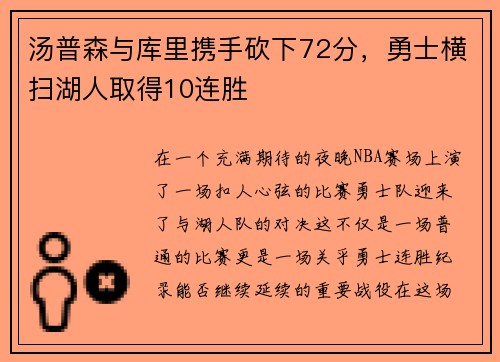 汤普森与库里携手砍下72分，勇士横扫湖人取得10连胜

在一个充满期待的夜晚NBA赛场上演了一场扣人心弦的比赛勇士队迎来了与湖人队的对决这不仅是一场普通的比赛更是一场关乎勇士连胜纪录能否继续延续的重要战役在这场